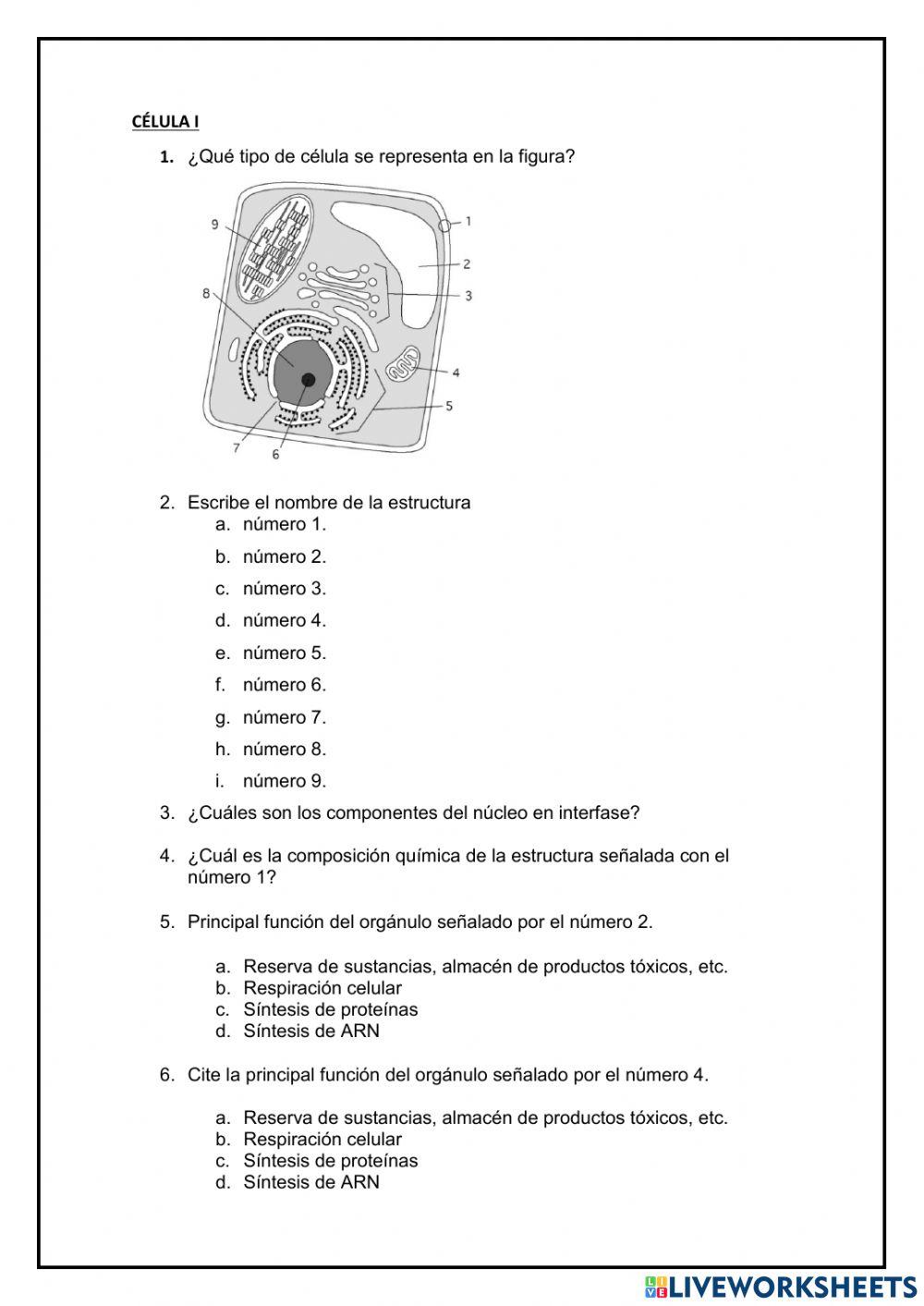 CÉLULA I

1. ¿Qué tipo de célula se representa en la figura?

9
1
2
8
3
4
5
7
6

2. Escribe el nombre de la estructura
a. número 1.
b. número 2.
c. número 3.
d. número 4.
e. número 5.
f. número 6.
g. número 7.
h. número 8.
i. número 9.

3. ¿Cuáles son los componentes del núcleo en interfase?

4. ¿Cuál es la composición química de la estructura señalada con el número 1?

5. Principal función del orgánulo señalado por el número 2.

a. Reserva de sustancias, almacén de productos tóxicos, etc.
b. Respiración celular
c. Síntesis de proteínas
d. Síntesis de ARN

6. Cite la principal función del orgánulo señalado por el número 4.

a. Reserva de sustancias, almacén de productos tóxicos, etc.
b. Respiración celular
c. Síntesis de proteínas
d. Síntesis de ARN

LIVEWORKSHEETS